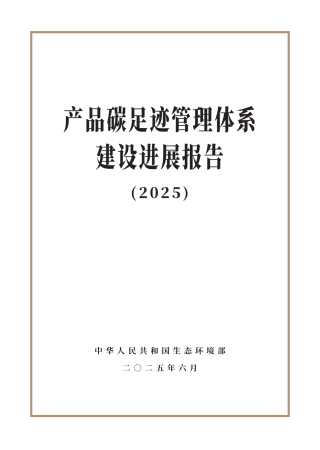 产品碳足迹管理体系建设进展报告

（2025）

中华人民共和国生态环境部

二〇二五年六月